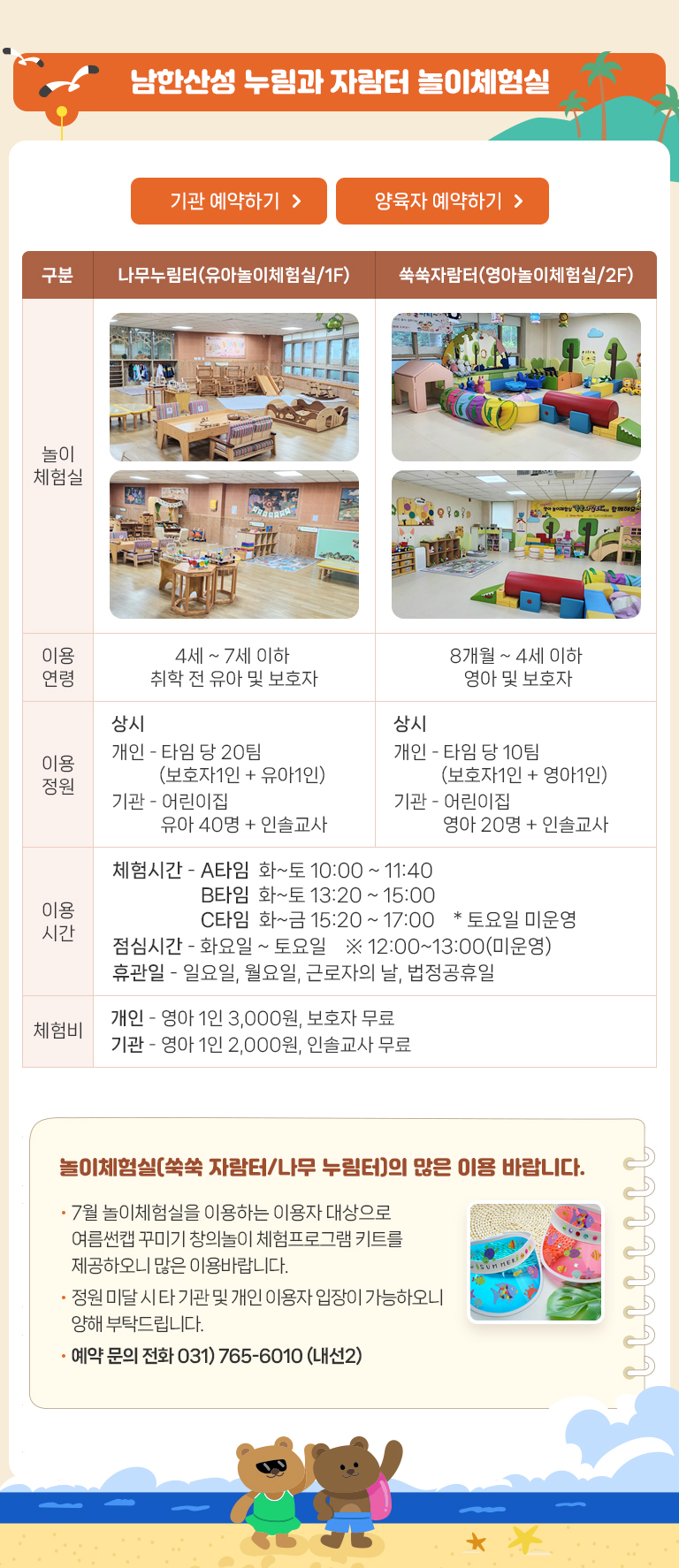 남한산성 누림과 자람터 놀이체험실

기관 예약하기 >
양육자 예약하기 >

| 구분 | 나무누림터(유아놀이체험실/1F) | 쑥쑥자람터(영아놀이체험실/2F) |
|---|---|---|
| 놀이 체험실 | | |
| 이용 연령 | 4세 ~ 7세 이하 취학 전 유아 및 보호자 | 8개월 ~ 4세 이하 영아 및 보호자 |
| 이용 정원 | 상시 개인 - 타임 당 20팀 (보호자1인 + 유아1인) 기관 - 어린이집 유아 40명 + 인솔교사 | 상시 개인 - 타임 당 10팀 (보호자1인 + 영아1인) 기관 - 어린이집 영아 20명 + 인솔교사 |
| 이용 시간 | 체험시간 - A타임 화~토 10:00 ~ 11:40 B타임 화~토 13:20 ~ 15:00 C타임 화~금 15:20 ~ 17:00 * 토요일 미운영 점심시간 - 화요일 ~ 토요일 ※ 12:00~13:00(미운영) 휴관일 - 일요일, 월요일, 근로자의 날, 법정공휴일 | |
| 체험비 | 개인 - 영아 1인 3,000원, 보호자 무료 기관 - 영아 1인 2,000원, 인솔교사 무료 | |

놀이체험실(쑥쑥 자람터/나무 누림터)의 많은 이용 바랍니다.

• 7월 놀이체험실을 이용하는 이용자 대상으로 여름썬캡 꾸미기 창의놀이 체험프로그램 키트를 제공하오니 많은 이용바랍니다.
• 정원 미달 시 타 기관 및 개인 이용자 입장이 가능하오니 양해 부탁드립니다.
• 예약 문의 전화 031) 765-6010 (내선2)